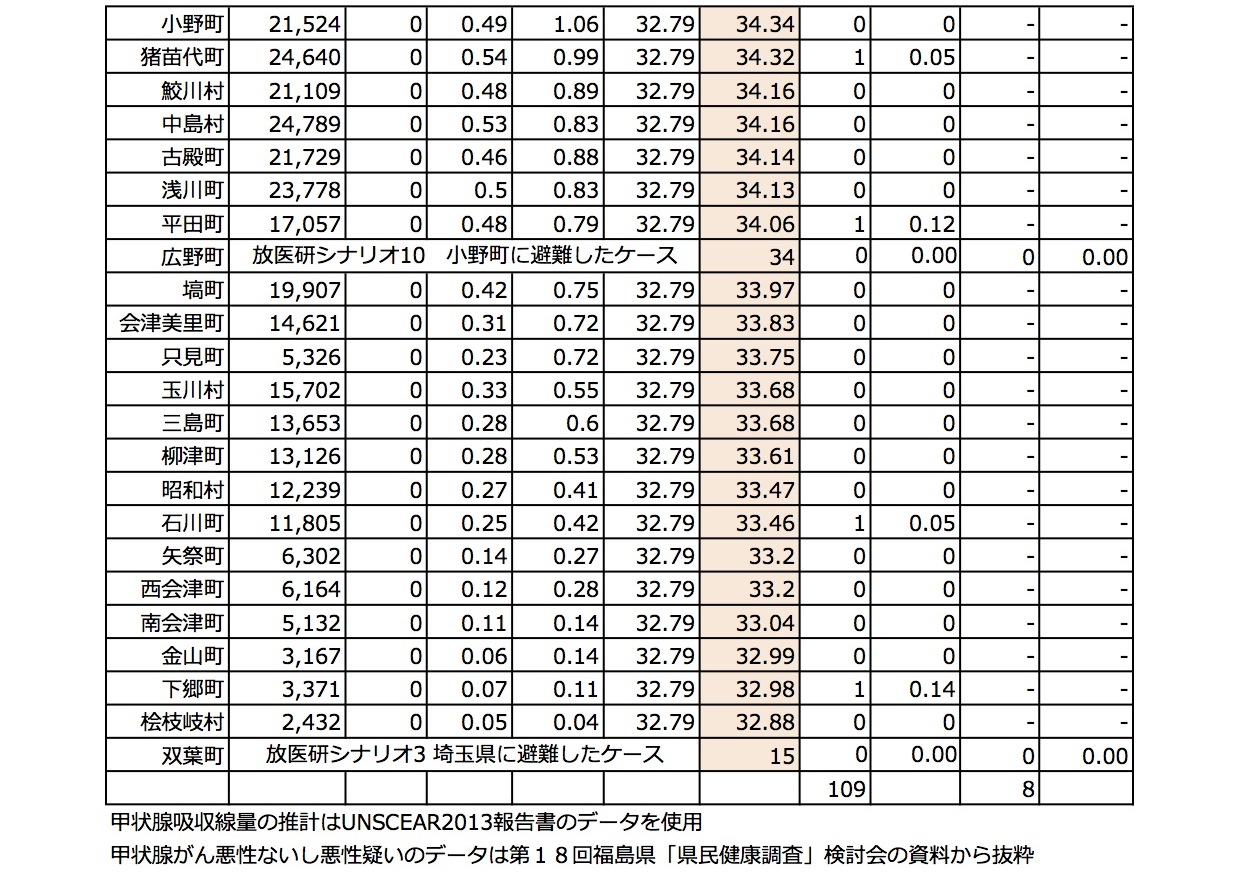 | 小野町 | 21,524 | 0 | 0.49 | 1.06 | 32.79 | 34.34 | 0 | 0 | - | - |
|---|---|---|---|---|---|---|---|---|---|---|
| 猪苗代町 | 24,640 | 0 | 0.54 | 0.99 | 32.79 | 34.32 | 1 | 0.05 | - | - |
| 鮫川村 | 21,109 | 0 | 0.48 | 0.89 | 32.79 | 34.16 | 0 | 0 | - | - |
| 中島村 | 24,789 | 0 | 0.53 | 0.83 | 32.79 | 34.16 | 0 | 0 | - | - |
| 古殿町 | 21,729 | 0 | 0.46 | 0.88 | 32.79 | 34.14 | 0 | 0 | - | - |
| 浅川町 | 23,778 | 0 | 0.5 | 0.83 | 32.79 | 34.13 | 0 | 0 | - | - |
| 平田町 | 17,057 | 0 | 0.48 | 0.79 | 32.79 | 34.06 | 1 | 0.12 | - | - |
| 広野町 | 放医研シナリオ10　小野町に避難したケース | | | | | 34 | 0 | 0.00 | 0 | 0.00 |
| 塙町 | 19,907 | 0 | 0.42 | 0.75 | 32.79 | 33.97 | 0 | 0 | - | - |
| 会津美里町 | 14,621 | 0 | 0.31 | 0.72 | 32.79 | 33.83 | 0 | 0 | - | - |
| 只見町 | 5,326 | 0 | 0.23 | 0.72 | 32.79 | 33.75 | 0 | 0 | - | - |
| 玉川村 | 15,702 | 0 | 0.33 | 0.55 | 32.79 | 33.68 | 0 | 0 | - | - |
| 三島町 | 13,653 | 0 | 0.28 | 0.6 | 32.79 | 33.68 | 0 | 0 | - | - |
| 柳津町 | 13,126 | 0 | 0.28 | 0.53 | 32.79 | 33.61 | 0 | 0 | - | - |
| 昭和村 | 12,239 | 0 | 0.27 | 0.41 | 32.79 | 33.47 | 0 | 0 | - | - |
| 石川町 | 11,805 | 0 | 0.25 | 0.42 | 32.79 | 33.46 | 1 | 0.05 | - | - |
| 矢祭町 | 6,302 | 0 | 0.14 | 0.27 | 32.79 | 33.2 | 0 | 0 | - | - |
| 西会津町 | 6,164 | 0 | 0.12 | 0.28 | 32.79 | 33.2 | 0 | 0 | - | - |
| 南会津町 | 5,132 | 0 | 0.11 | 0.14 | 32.79 | 33.04 | 0 | 0 | - | - |
| 金山町 | 3,167 | 0 | 0.06 | 0.14 | 32.79 | 32.99 | 0 | 0 | - | - |
| 下郷町 | 3,371 | 0 | 0.07 | 0.11 | 32.79 | 32.98 | 1 | 0.14 | - | - |
| 桧枝岐村 | 2,432 | 0 | 0.05 | 0.04 | 32.79 | 32.88 | 0 | 0 | - | - |
| 双葉町 | 放医研シナリオ3 埼玉県に避難したケース | | | | | 15 | 0 | 0.00 | 0 | 0.00 |
| | | | | | | | 109 | | 8 | |

甲状腺吸収線量の推計はUNSCEAR2013報告書のデータを使用
甲状腺がん悪性ないし悪性疑いのデータは第１８回福島県「県民健康調査」検討会の資料から抜粋